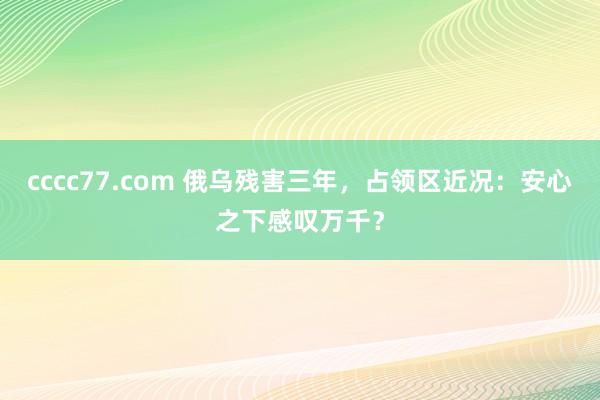 cccc77.com 俄乌残害三年，占领区近况：安心之下感叹万千？